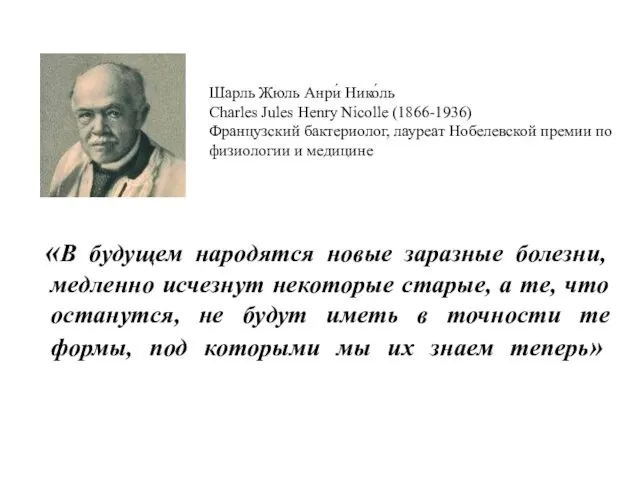 Шарль Жюль Анри́ Нико́ль
Charles Jules Henry Nicolle (1866-1936)
Французский бактериолог, лауреат Нобелевской премии по физиологии и медицине

«В будущем народятся новые заразные болезни, медленно исчезнут некоторые старые, а те, что останутся, не будут иметь в точности те формы, под которыми мы их знаем теперь»